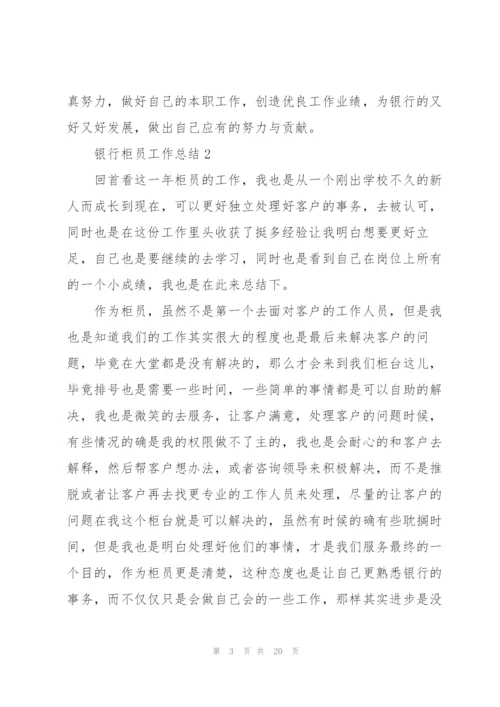 真努力，做好自己的本职工作，创造优良工作业绩，为银行的又好又好发展，做出自己应有的努力与贡献。

银行柜员工作总结 2

回首看这一年柜员的工作，我也是从一个刚出学校不久的新人而成长到现在，可以更好独立处理好客户的事务，去被认可，同时也是在这份工作里头收获了挺多经验让我明白想要更好立足，自己也是要继续的去学习，同时也是看到自己在岗位上所有的一个小成绩，我也是在此来总结下。

作为柜员，虽然不是第一个去面对客户的工作人员，但是我也是知道我们的工作其实很大的程度也是最后来解决客户的问题，毕竟在大堂都是没有解决的，那么才会来到我们柜台这儿，毕竟排号也是需要一些时间，一些简单的事情都是可以自助的解决，我也是微笑的去服务，让客户满意，处理客户的问题时候，有些情况的确是我的权限做不了主的，我也是会耐心的和客户去解释，然后帮客户想办法，或者咨询领导来积极解决，而不是推脱或者让客户再去找更专业的工作人员来处理，尽量的让客户的问题在我这个柜台就是可以解决的，虽然有时候的确有些耽搁时间，但是我也是明白处理好他们的事情，才是我们服务最终的一个目的，作为柜员更是清楚，这种态度也是让自己更熟悉银行的事务，而不仅仅只是会做自己会的一些工作，那样其实进步是没

第 3 页 共 20 页